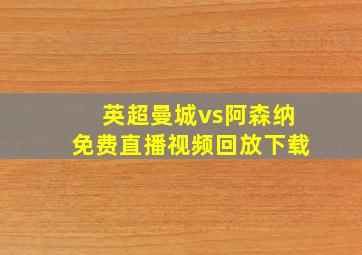 英超曼城vs阿森纳
免费直播视频回放下载